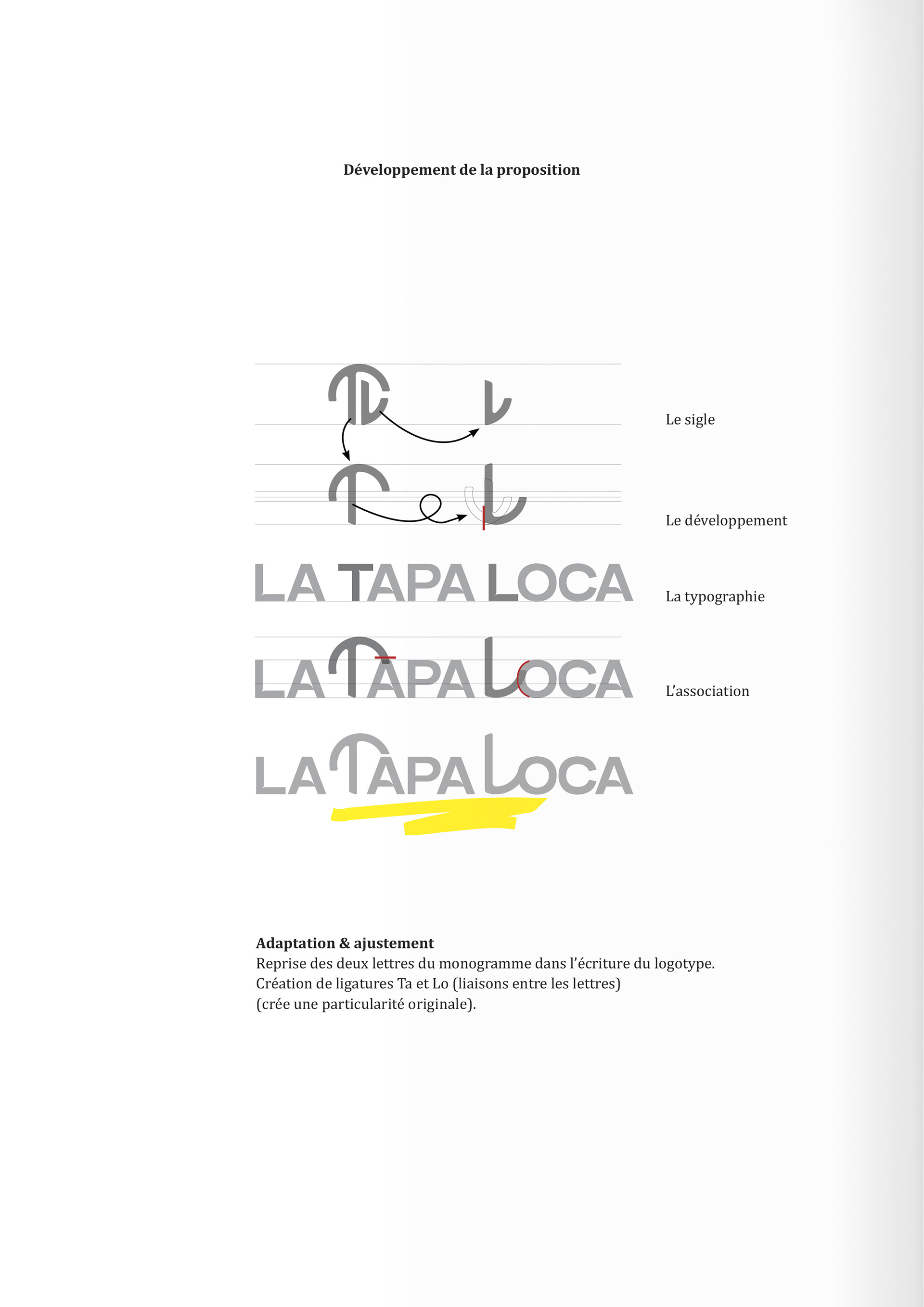 Développement de la proposition

Le sigle

Le développement

LA TAPA LOCA

La typographie

LA TAPA LOCA

L'association

LA TAPA LOCA

Adaptation & ajustement
Reprise des deux lettres du monogramme dans l'écriture du logotype.
Création de ligatures Ta et Lo (liaisons entre les lettres)
(crée une particularité originale).